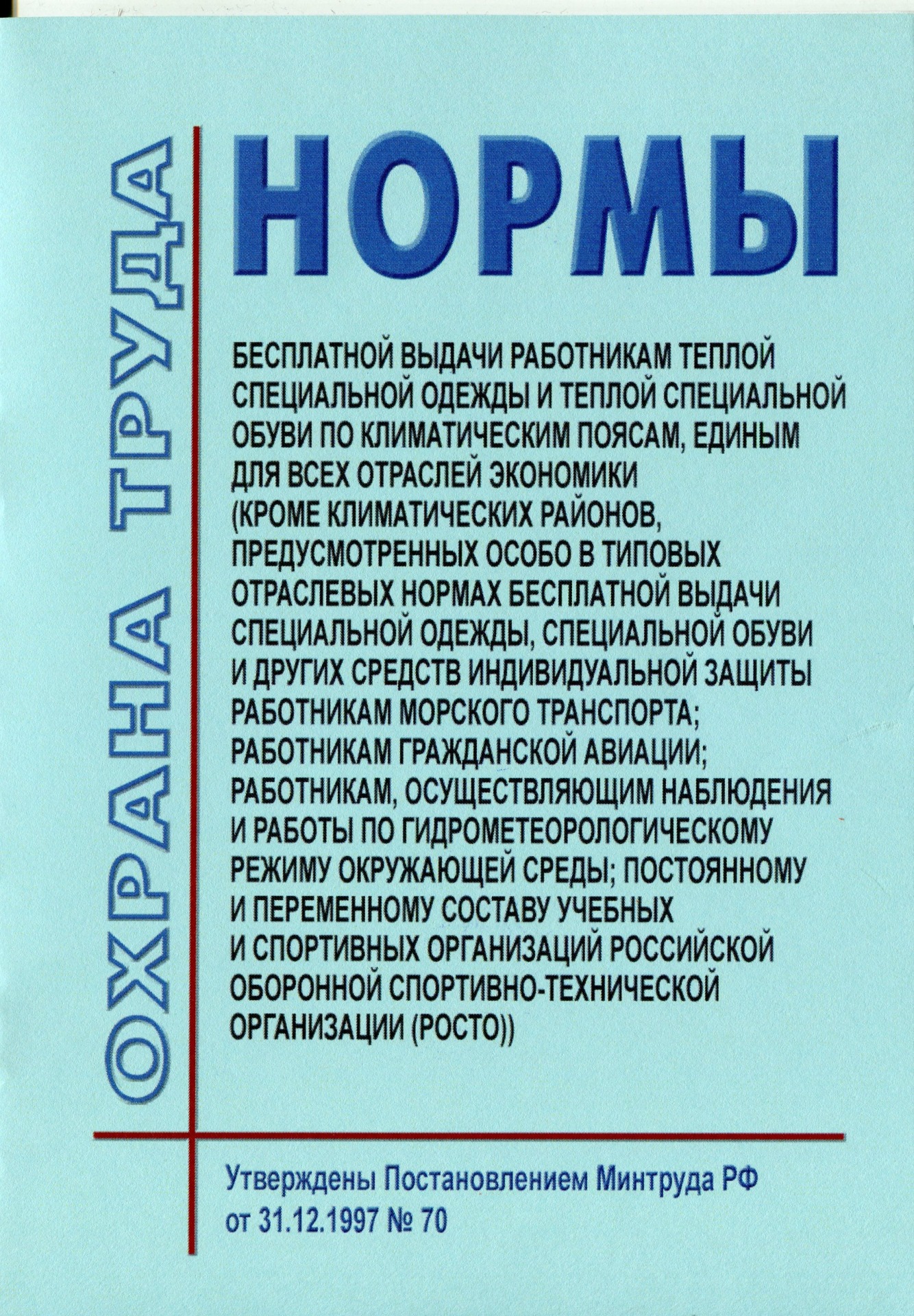 ОХРАНА ТРУДА

НОРМЫ

БЕСПЛАТНОЙ ВЫДАЧИ РАБОТНИКАМ ТЕПЛОЙ СПЕЦИАЛЬНОЙ ОДЕЖДЫ И ТЕПЛОЙ СПЕЦИАЛЬНОЙ ОБУВИ ПО КЛИМАТИЧЕСКИМ ПОЯСАМ, ЕДИНЫМ ДЛЯ ВСЕХ ОТРАСЛЕЙ ЭКОНОМИКИ (КРОМЕ КЛИМАТИЧЕСКИХ РАЙОНОВ, ПРЕДУСМОТРЕННЫХ ОСОБО В ТИПОВЫХ ОТРАСЛЕВЫХ НОРМАХ БЕСПЛАТНОЙ ВЫДАЧИ СПЕЦИАЛЬНОЙ ОДЕЖДЫ, СПЕЦИАЛЬНОЙ ОБУВИ И ДРУГИХ СРЕДСТВ ИНДИВИДУАЛЬНОЙ ЗАЩИТЫ РАБОТНИКАМ МОРСКОГО ТРАНСПОРТА; РАБОТНИКАМ ГРАЖДАНСКОЙ АВИАЦИИ; РАБОТНИКАМ, ОСУЩЕСТВЛЯЮЩИМ НАБЛЮДЕНИЯ И РАБОТЫ ПО ГИДРОМЕТЕОРОЛОГИЧЕСКОМУ РЕЖИМУ ОКРУЖАЮЩЕЙ СРЕДЫ; ПОСТОЯННОМУ И ПЕРЕМЕННОМУ СОСТАВУ УЧЕБНЫХ И СПОРТИВНЫХ ОРГАНИЗАЦИЙ РОССИЙСКОЙ ОБОРОННОЙ СПОРТИВНО-ТЕХНИЧЕСКОЙ ОРГАНИЗАЦИИ (РОСТО))

Утверждены Постановлением Минтруда РФ от 31.12.1997 № 70